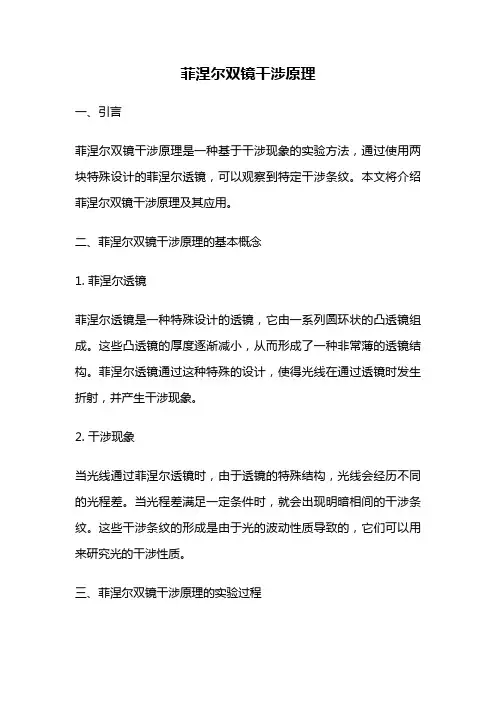 菲涅尔双镜干涉原理

一、引言

菲涅尔双镜干涉原理是一种基于干涉现象的实验方法，通过使用两块特殊设计的菲涅尔透镜，可以观察到特定干涉条纹。本文将介绍菲涅尔双镜干涉原理及其应用。

二、菲涅尔双镜干涉原理的基本概念

1. 菲涅尔透镜

菲涅尔透镜是一种特殊设计的透镜，它由一系列圆环状的凸透镜组成。这些凸透镜的厚度逐渐减小，从而形成了一种非常薄的透镜结构。菲涅尔透镜通过这种特殊的设计，使得光线在通过透镜时发生折射，并产生干涉现象。

2. 干涉现象

当光线通过菲涅尔透镜时，由于透镜的特殊结构，光线会经历不同的光程差。当光程差满足一定条件时，就会出现明暗相间的干涉条纹。这些干涉条纹的形成是由于光的波动性质导致的，它们可以用来研究光的干涉性质。

三、菲涅尔双镜干涉原理的实验过程